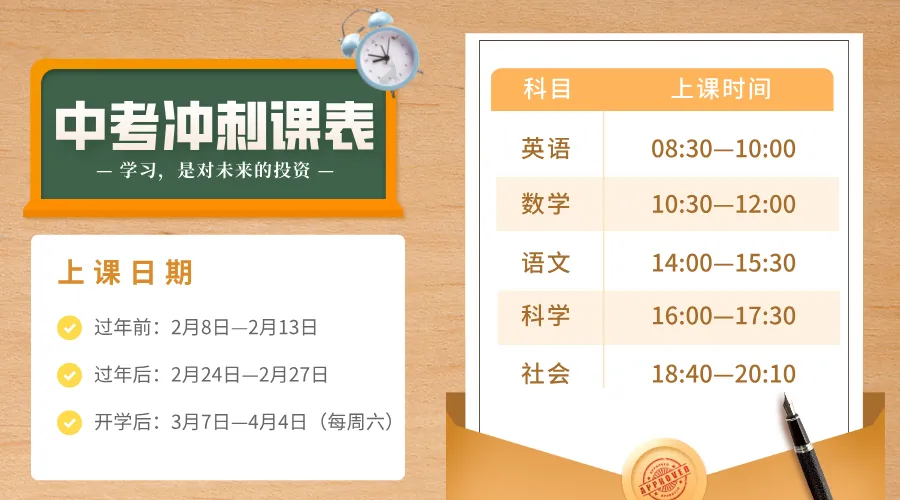 中考冲刺课表

— 学习，是对未来的投资 —

上课日期

过年前：2月8日—2月13日

过年后：2月24日—2月27日

开学后：3月7日—4月4日（每周六）

| 科目 | 上课时间 |
|---|---|
| 英语 | 08:30—10:00 |
| 数学 | 10:30—12:00 |
| 语文 | 14:00—15:30 |
| 科学 | 16:00—17:30 |
| 社会 | 18:40—20:10 |

APPROVED